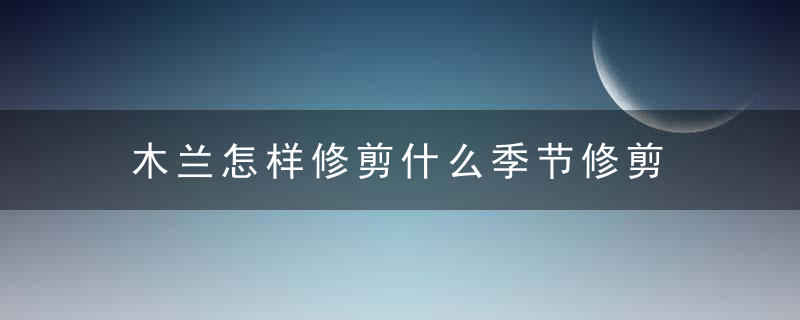 木兰怎样修剪什么季节修剪